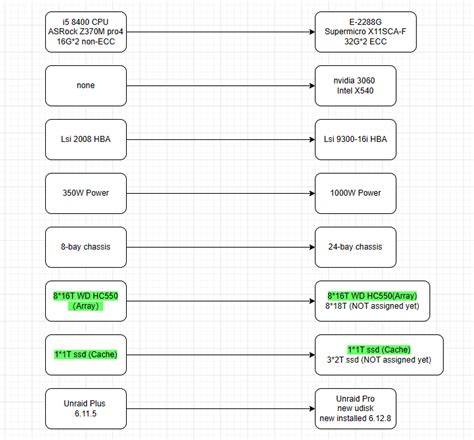 i5 8400 CPU
ASRock Z370M pro4
16G*2 non-ECC

E-2288G
Supermicro X11SCA-F
32G*2 ECC

none

nvidia 3060
Intel X540

Lsi 2008 HBA

Lsi 9300-16i HBA

350W Power

1000W Power

8-bay chassis

24-bay chassis

8*16T WD HC550
(Array)

8*16T WD HC550(Array)
8*18T (NOT assigned yet)

1*1T ssd (Cache)

1*1T ssd (Cache)
3*2T ssd (NOT assigned yet)

Unraid Plus
6.11.5

Unraid Pro
new udisk
new installed 6.12.8